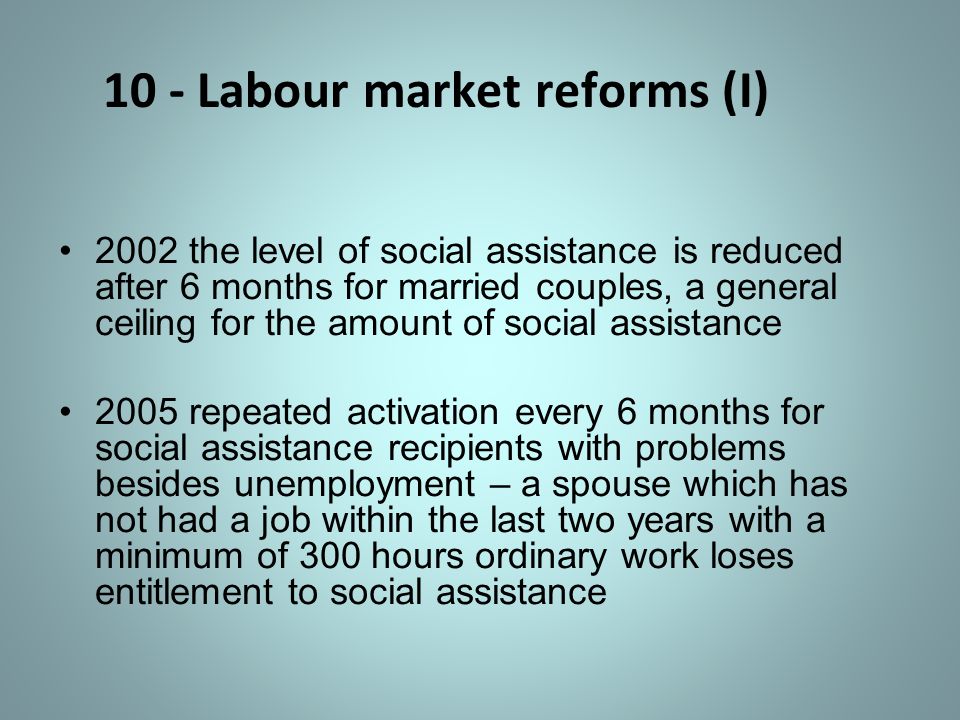 10 - Labour market reforms (I)

• 2002 the level of social assistance is reduced after 6 months for married couples, a general ceiling for the amount of social assistance

• 2005 repeated activation every 6 months for social assistance recipients with problems besides unemployment – a spouse which has not had a job within the last two years with a minimum of 300 hours ordinary work loses entitlement to social assistance